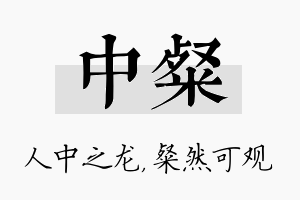 中粲

人中之龙，粲然可观